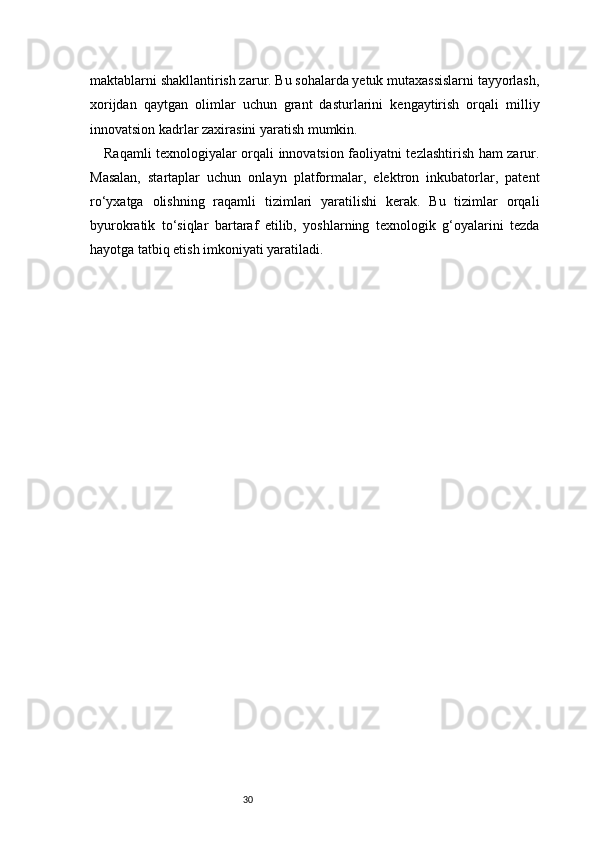 maktablarni shakllantirish zarur. Bu sohalarda yetuk mutaxassislarni tayyorlash, xorijdan qaytgan olimlar uchun grant dasturlarini kengaytirish orqali milliy innovatsion kadrlar zaxirasini yaratish mumkin.

Raqamli texnologiyalar orqali innovatsion faoliyatni tezlashtirish ham zarur. Masalan, startaplar uchun onlayn platformalar, elektron inkubatorlar, patent ro'yxatga olishning raqamli tizimlari yaratilishi kerak. Bu tizimlar orqali byurokratik to'siqlar bartaraf etilib, yoshlarning texnologik g'oyalarini tezda hayotga tatbiq etish imkoniyati yaratiladi.

30

Docx.uz